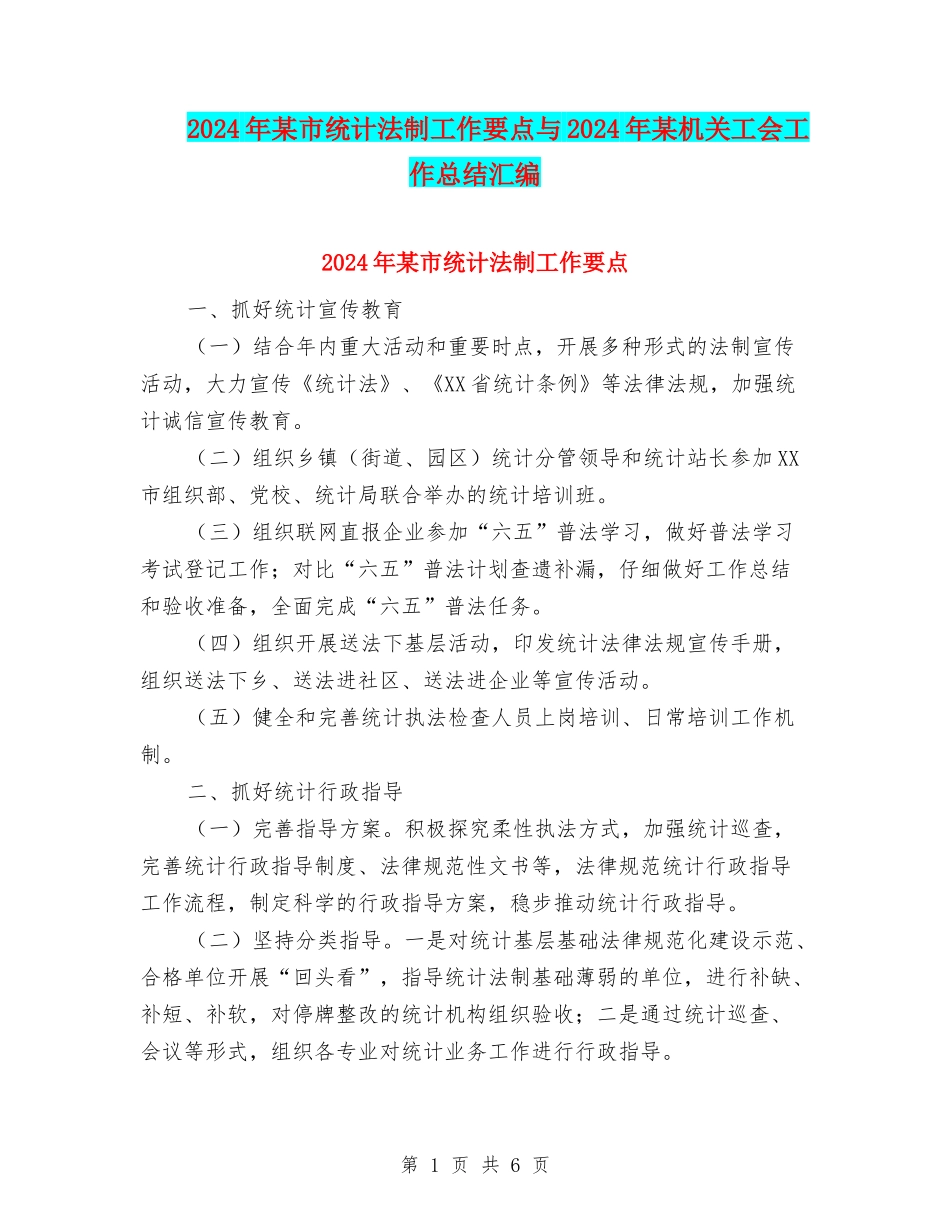 2024年某市统计法制工作要点与2024年某机关工会工作总结汇编

2024年某市统计法制工作要点

一、抓好统计宣传教育

（一）结合年内重大活动和重要时点，开展多种形式的法制宣传活动，大力宣传《统计法》、《XX省统计条例》等法律法规，加强统计诚信宣传教育。

（二）组织乡镇（街道、园区）统计分管领导和统计站长参加XX市组织部、党校、统计局联合举办的统计培训班。

（三）组织联网直报企业参加“六五”普法学习，做好普法学习考试登记工作；对比“六五”普法计划查遗补漏，仔细做好工作总结和验收准备，全面完成“六五”普法任务。

（四）组织开展送法下基层活动，印发统计法律法规宣传手册，组织送法下乡、送法进社区、送法进企业等宣传活动。

（五）健全和完善统计执法检查人员上岗培训、日常培训工作机制。

二、抓好统计行政指导

（一）完善指导方案。积极探究柔性执法方式，加强统计巡查，完善统计行政指导制度、法律规范性文书等，法律规范统计行政指导工作流程，制定科学的行政指导方案，稳步推动统计行政指导。

（二）坚持分类指导。一是对统计基层基础法律规范化建设示范、合格单位开展“回头看”，指导统计法制基础薄弱的单位，进行补缺、补短、补软，对停牌整改的统计机构组织验收；二是通过统计巡查、会议等形式，组织各专业对统计业务工作进行行政指导。

第 1 页 共 6 页